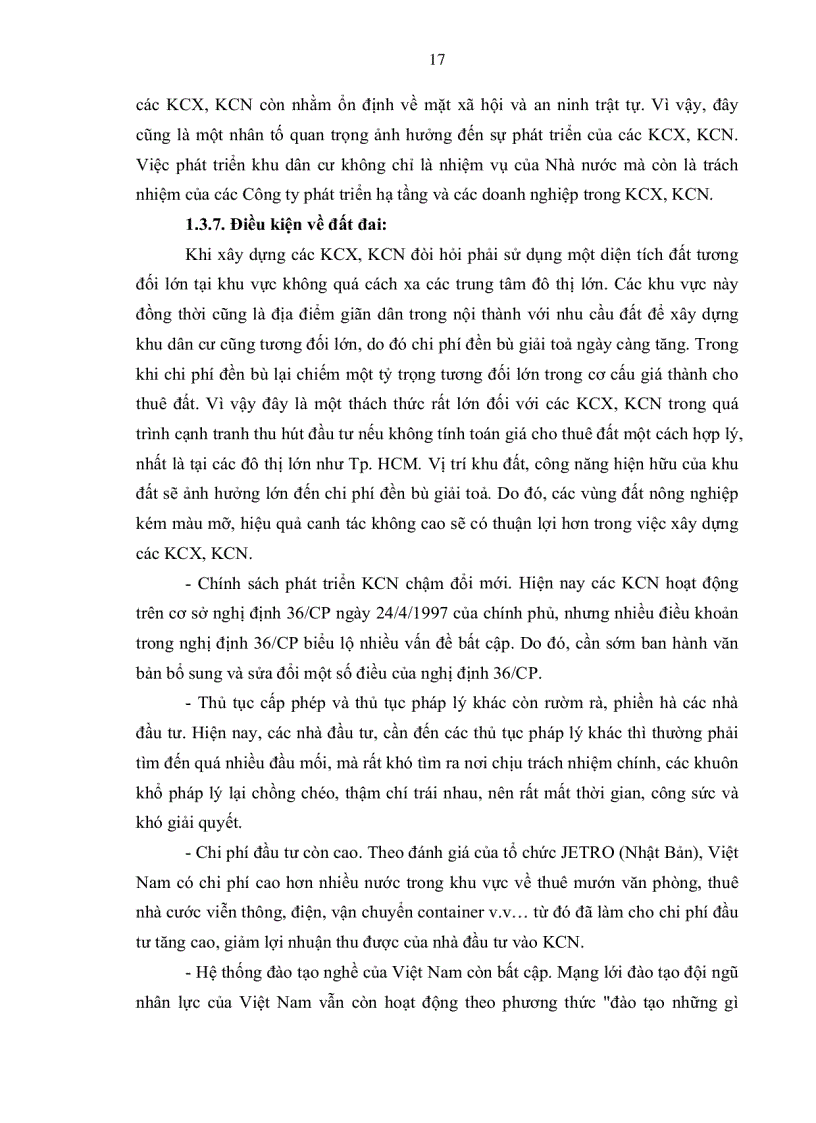 17

các KCX, KCN còn nhằm ổn định về mặt xã hội và an ninh trật tự. Vì vậy, đây cũng là một nhân tố quan trọng ảnh hưởng đến sự phát triển của các KCX, KCN. Việc phát triển khu dân cư không chỉ là nhiệm vụ của Nhà nước mà còn là trách nhiệm của các Công ty phát triển hạ tầng và các doanh nghiệp trong KCX, KCN.

1.3.7. Điều kiện về đất đai:

Khi xây dựng các KCX, KCN đòi hỏi phải sử dụng một diện tích đất tương đối lớn tại khu vực không quá cách xa các trung tâm đô thị lớn. Các khu vực này đồng thời cũng là địa điểm giãn dân trong nội thành với nhu cầu đất để xây dựng khu dân cư cũng tương đối lớn, do đó chi phí đền bù giải toả ngày càng tăng. Trong khi chi phí đền bù lại chiếm một tỷ trọng tương đối lớn trong cơ cấu giá thành cho thuê đất. Vì vậy đây là một thách thức rất lớn đối với các KCX, KCN trong quá trình cạnh tranh thu hút đầu tư nếu không tính toán giá cho thuê đất một cách hợp lý, nhất là tại các đô thị lớn như Tp. HCM. Vị trí khu đất, công năng hiện hữu của khu đất sẽ ảnh hưởng lớn đến chi phí đền bù giải toả. Do đó, các vùng đất nông nghiệp kém màu mỡ, hiệu quả canh tác không cao sẽ có thuận lợi hơn trong việc xây dựng các KCX, KCN.

- Chính sách phát triển KCN chậm đổi mới. Hiện nay các KCN hoạt động trên cơ sở nghị định 36/CP ngày 24/4/1997 của chính phủ, nhưng nhiều điều khoản trong nghị định 36/CP biểu lộ nhiều vấn đề bất cập. Do đó, cần sớm ban hành văn bản bổ sung và sửa đổi một số điều của nghị định 36/CP.

- Thủ tục cấp phép và thủ tục pháp lý khác còn rườm rà, phiền hà các nhà đầu tư. Hiện nay, các nhà đầu tư, cần đến các thủ tục pháp lý khác thì thường phải tìm đến quá nhiều đầu mối, mà rất khó tìm ra nơi chịu trách nhiệm chính, các khuôn khổ pháp lý lại chồng chéo, thậm chí trái nhau, nên rất mất thời gian, công sức và khó giải quyết.

- Chi phí đầu tư còn cao. Theo đánh giá của tổ chức JETRO (Nhật Bản), Việt Nam có chi phí cao hơn nhiều nước trong khu vực về thuê mướn văn phòng, thuê nhà cước viễn thông, điện, vận chuyển container v.v… từ đó đã làm cho chi phí đầu tư tăng cao, giảm lợi nhuận thu được của nhà đầu tư vào KCN.

- Hệ thống đào tạo nghề của Việt Nam còn bất cập. Mạng lới đào tạo đội ngũ nhân lực của Việt Nam vẫn còn hoạt động theo phương thức "đào tạo những gì